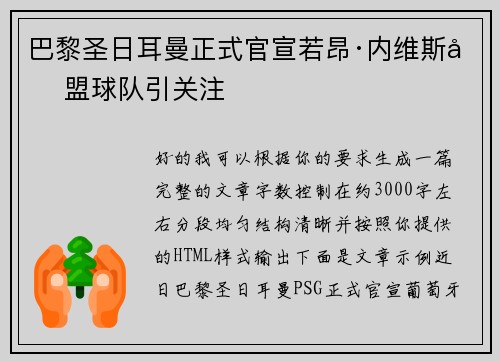 巴黎圣日耳曼正式官宣若昂·内维斯å 盟球队引关注

好的我可以根据你的要求生成一篇完整的文章字数控制在约3000字左右分段均匀结构清晰并按照你提供的HTML样式输出下面是文章示例近日巴黎圣日耳曼PSG正式官宣葡萄牙